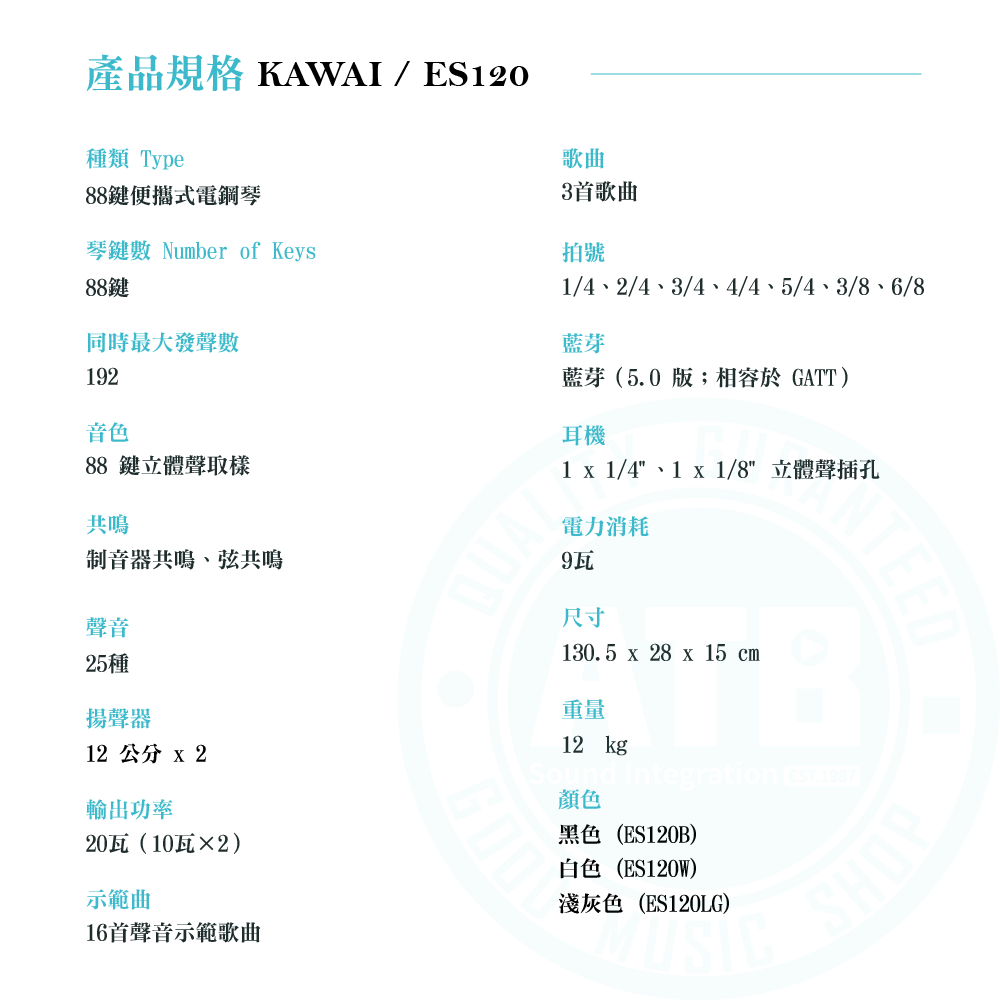 產品規格 KAWAI / ES120

種類 Type
88鍵便攜式電鋼琴

琴鍵數 Number of Keys
88鍵

同時最大發聲數
192

音色
88 鍵立體聲取樣

共鳴
制音器共鳴、弦共鳴

聲音
25種

揚聲器
12 公分 x 2

輸出功率
20瓦（10瓦×2）

示範曲
16首聲音示範歌曲

歌曲
3首歌曲

拍號
1/4、2/4、3/4、4/4、5/4、3/8、6/8

藍芽
藍芽（5.0 版；相容於 GATT）

耳機
1 x 1/4"、1 x 1/8" 立體聲插孔

電力消耗
9瓦

尺寸
130.5 x 28 x 15 cm

重量
12 kg

顏色
黑色 (ES120B)
白色 (ES120W)
淺灰色 (ES120LG)

QUALITY GUARANTEED
ATB
Sound Integration
GOOD MUSIC SHOP